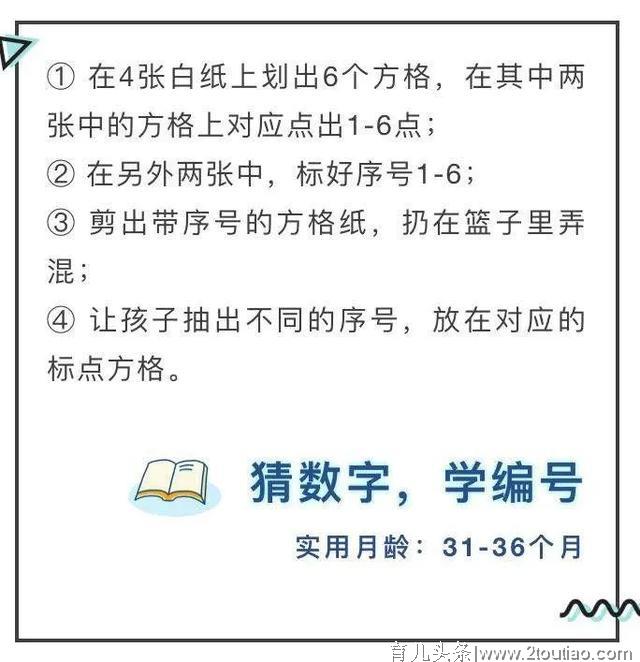 ① 在4张白纸上划出6个方格，在其中两张中的方格上对应点出1-6点；
② 在另外两张中，标好序号1-6；
③ 剪出带序号的方格纸，扔在篮子里弄混；
④ 让孩子抽出不同的序号，放在对应的标点方格。

猜数字，学编号

实用月龄：31-36个月

育儿头条|www.2toutiao.com